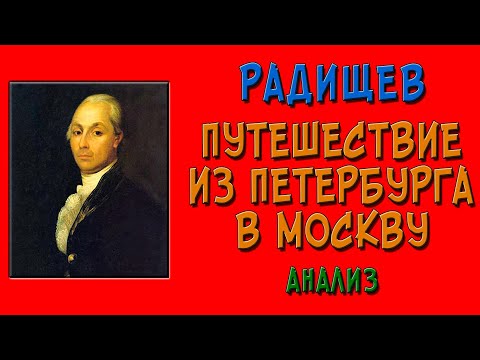 РАДИЩЕВ

ПУТЕШЕСТВИЕ ИЗ ПЕТЕРБУРГА В МОСКВУ

АНАЛИЗ